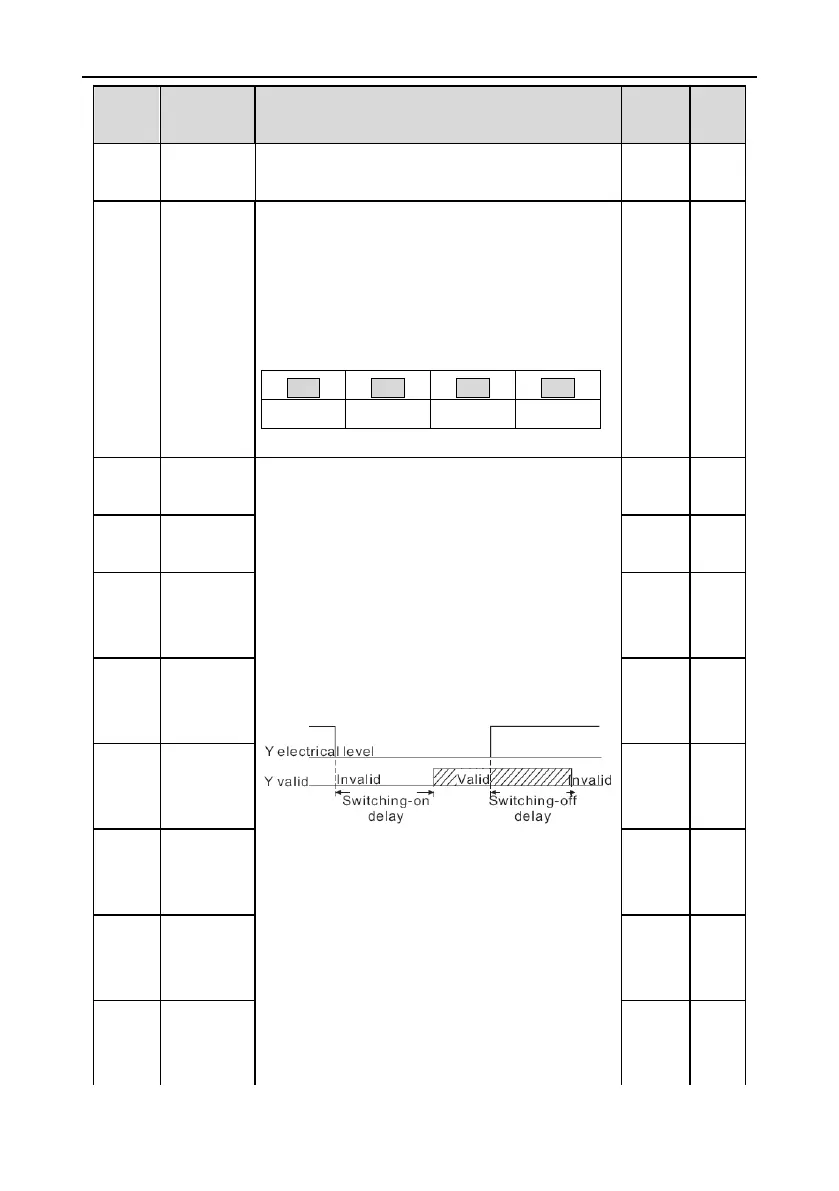 Y electrical level

Y valid

Invalid

Valid

Invalid

Switching-on delay

Switching-off delay